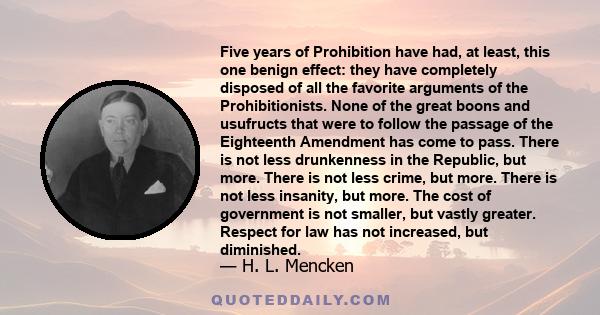 Five years of Prohibition have had, at least, this one benign effect: they have completely disposed of all the favorite arguments of the Prohibitionists. None of the great boons and usufructs that were to follow the passage of the Eighteenth Amendment has come to pass. There is not less drunkenness in the Republic, but more. There is not less crime, but more. There is not less insanity, but more. The cost of government is not smaller, but vastly greater. Respect for law has not increased, but diminished.

— H. L. Mencken

QUOTEDDAILY.COM